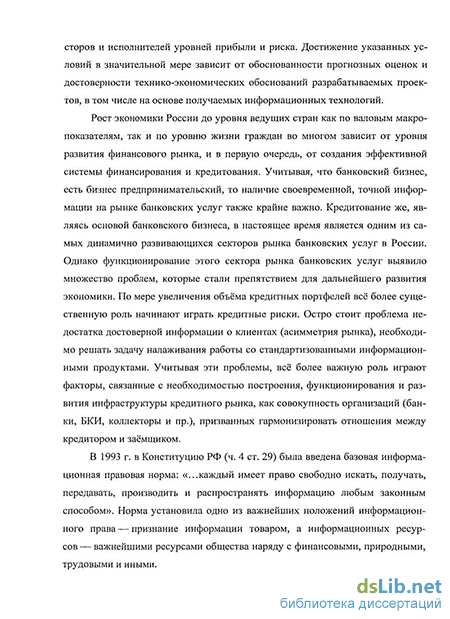 сторов и исполнителей уровней прибыли и риска. Достижение указанных условий в значительной мере зависит от обоснованности прогнозных оценок и достоверности технико-экономических обоснований разрабатываемых проектов, в том числе на основе получаемых информационных технологий.

Рост экономики России до уровня ведущих стран как по валовым макропоказателям, так и по уровню жизни граждан во многом зависит от уровня развития финансового рынка, и в первую очередь, от создания эффективной системы финансирования и кредитования. Учитывая, что банковский бизнес, есть бизнес предпринимательский, то наличие своевременной, точной информации на рынке банковских услуг также крайне важно. Кредитование же, являясь основой банковского бизнеса, в настоящее время является одним из самых динамично развивающихся секторов рынка банковских услуг в России. Однако функционирование этого сектора рынка банковских услуг выявило множество проблем, которые стали препятствием для дальнейшего развития экономики. По мере увеличения объёма кредитных портфелей всё более существенную роль начинают играть кредитные риски. Остро стоит проблема недостатка достоверной информации о клиентах (асимметрия рынка), необходимо решать задачу налаживания работы со стандартизованными информационными продуктами. Учитывая эти проблемы, всё более важную роль играют факторы, связанные с необходимостью построения, функционирования и развития инфраструктуры кредитного рынка, как совокупность организаций (банки, БКИ, коллекторы и пр.), призванных гармонизировать отношения между кредитором и заёмщиком.

В 1993 г. в Конституцию РФ (ч. 4 ст. 29) была введена базовая информационная правовая норма: «…каждый имеет право свободно искать, получать, передавать, производить и распространять информацию любым законным способом». Норма установила одно из важнейших положений информационного права — признание информации товаром, а информационных ресурсов — важнейшими ресурсами общества наряду с финансовыми, природными, трудовыми и иными.

dsLib.net
библиотека диссертаций